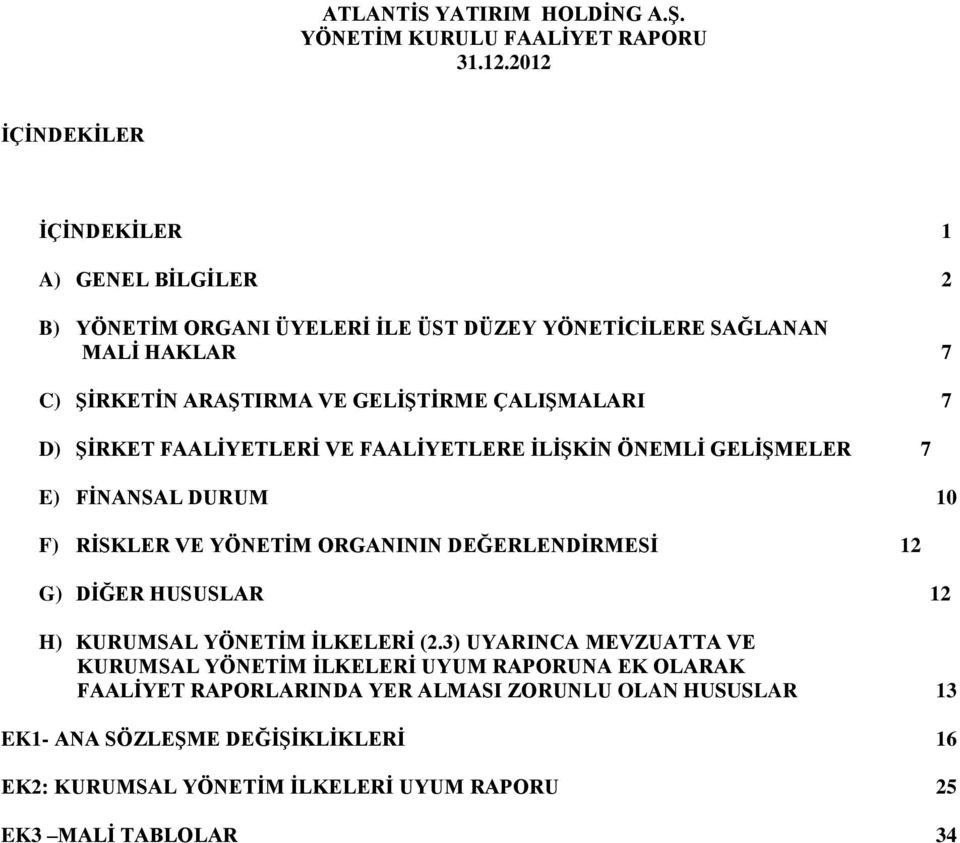 ATLANTİS YATIRIM HOLDİNG A.Ş.
YÖNETİM KURULU FAALİYET RAPORU
31.12.2012

İÇİNDEKİLER

İÇİNDEKİLER 1

A) GENEL BİLGİLER 2

B) YÖNETİM ORGANI ÜYELERİ İLE ÜST DÜZEY YÖNETİCİLERE SAĞLANAN MALİ HAKLAR 7

C) ŞİRKETİN ARAŞTIRMA VE GELİŞTİRME ÇALIŞMALARI 7

D) ŞİRKET FAALİYETLERİ VE FAALİYETLERE İLİŞKİN ÖNEMLİ GELİŞMELER 7

E) FİNANSAL DURUM 10

F) RİSKLER VE YÖNETİM ORGANININ DEĞERLENDİRMESİ 12

G) DİĞER HUSUSLAR 12

H) KURUMSAL YÖNETİM İLKELERİ (2.3) UYARINCA MEVZUATTA VE KURUMSAL YÖNETİM İLKELERİ UYUM RAPORUNA EK OLARAK FAALİYET RAPORLARINDA YER ALMASI ZORUNLU OLAN HUSUSLAR 13

EK1- ANA SÖZLEŞME DEĞİŞİKLİKLERİ 16

EK2: KURUMSAL YÖNETİM İLKELERİ UYUM RAPORU 25

EK3 –MALİ TABLOLAR 34